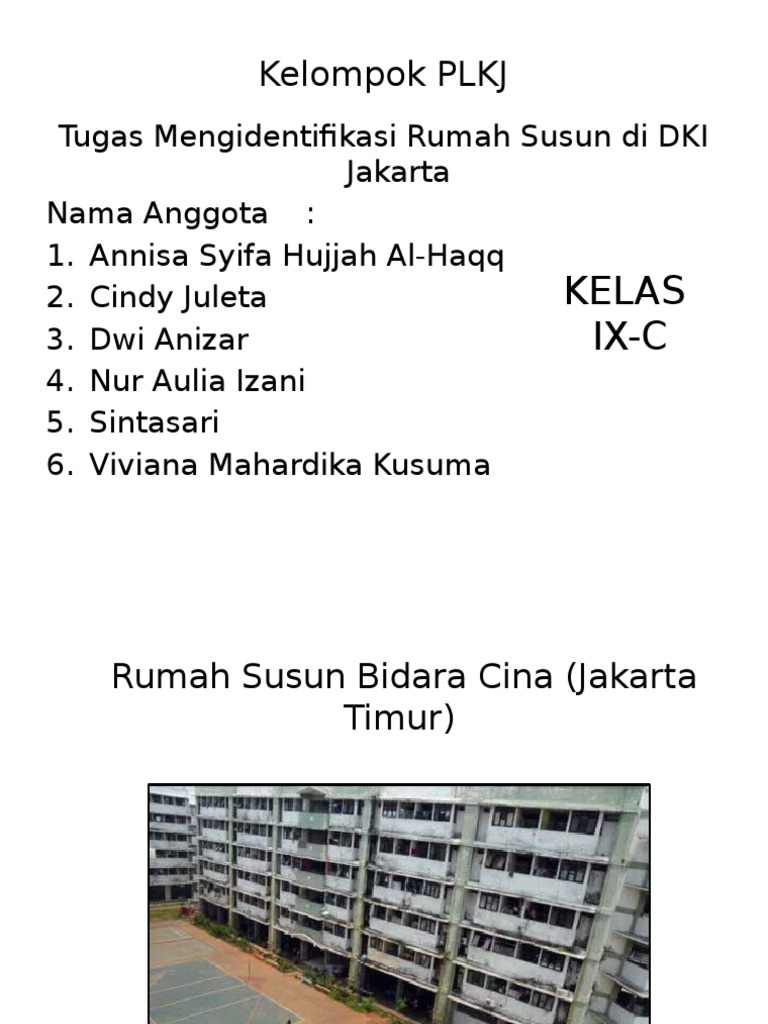 Kelompok PLKJ

Tugas Mengidentifikasi Rumah Susun di DKI Jakarta

Nama Anggota :
1. Annisa Syifa Hujjah Al-Haqq
2. Cindy Juleta
3. Dwi Anizar
4. Nur Aulia Izani
5. Sintasari
6. Viviana Mahardika Kusuma

KELAS IX-C

Rumah Susun Bidara Cina (Jakarta Timur)